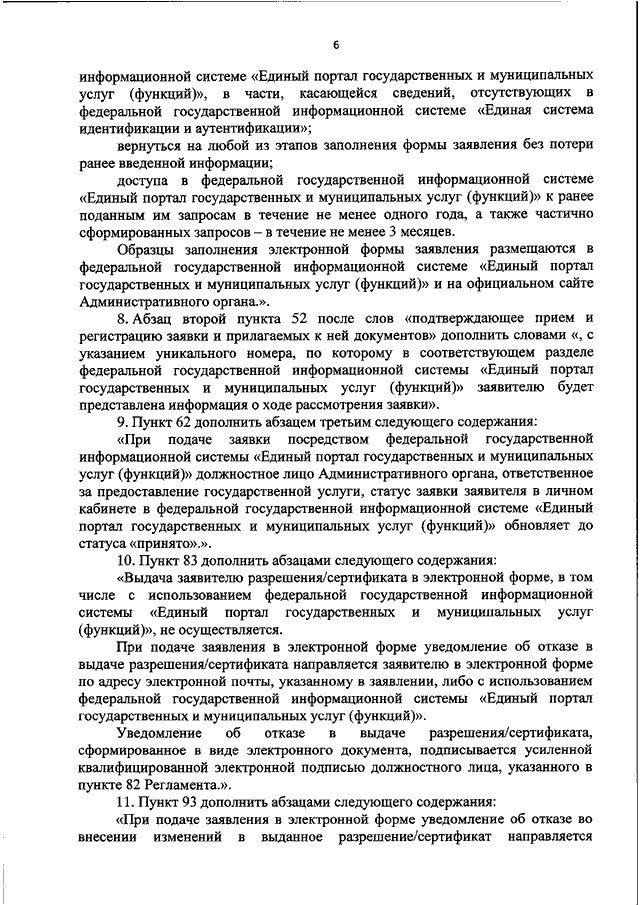 6

информационной системе «Единый портал государственных и муниципальных услуг (функций)», в части, касающейся сведений, отсутствующих в федеральной государственной информационной системе «Единая система идентификации и аутентификации»;

вернуться на любой из этапов заполнения формы заявления без потери ранее введенной информации;

доступа в федеральной государственной информационной системе «Единый портал государственных и муниципальных услуг (функций)» к ранее поданным им запросам в течение не менее одного года, а также частично сформированных запросов – в течение не менее 3 месяцев.

Образцы заполнения электронной формы заявления размещаются в федеральной государственной информационной системе «Единый портал государственных и муниципальных услуг (функций)» и на официальном сайте Административного органа.».

8. Абзац второй пункта 52 после слов «подтверждающее прием и регистрацию заявки и прилагаемых к ней документов» дополнить словами «, с указанием уникального номера, по которому в соответствующем разделе федеральной государственной информационной системы «Единый портал государственных и муниципальных услуг (функций)» заявителю будет представлена информация о ходе рассмотрения заявки».

9. Пункт 62 дополнить абзацем третьим следующего содержания:

«При подаче заявки посредством федеральной государственной информационной системы «Единый портал государственных и муниципальных услуг (функций)» должностное лицо Административного органа, ответственное за предоставление государственной услуги, статус заявки заявителя в личном кабинете в федеральной государственной информационной системе «Единый портал государственных и муниципальных услуг (функций)» обновляет до статуса «принято».».

10. Пункт 83 дополнить абзацами следующего содержания:

«Выдача заявителю разрешения/сертификата в электронной форме, в том числе с использованием федеральной государственной информационной системы «Единый портал государственных и муниципальных услуг (функций)», не осуществляется.

При подаче заявления в электронной форме уведомление об отказе в выдаче разрешения/сертификата направляется заявителю в электронной форме по адресу электронной почты, указанному в заявлении, либо с использованием федеральной государственной информационной системы «Единый портал государственных и муниципальных услуг (функций)».

Уведомление об отказе в выдаче разрешения/сертификата, сформированное в виде электронного документа, подписывается усиленной квалифицированной электронной подписью должностного лица, указанного в пункте 82 Регламента.».

11. Пункт 93 дополнить абзацами следующего содержания:

«При подаче заявления в электронной форме уведомление об отказе во внесении изменений в выданное разрешение/сертификат направляется